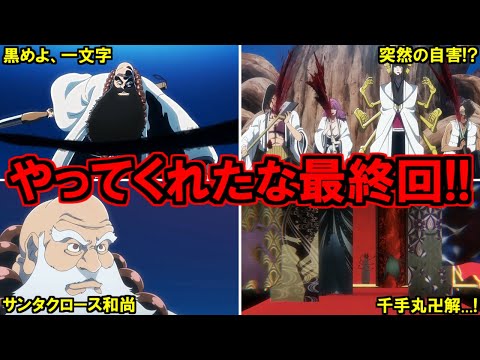 黒めよ、一文字

突然の自害!?

やってくれたな最終回!!

サンタクロース和尚

千手丸卍解…!